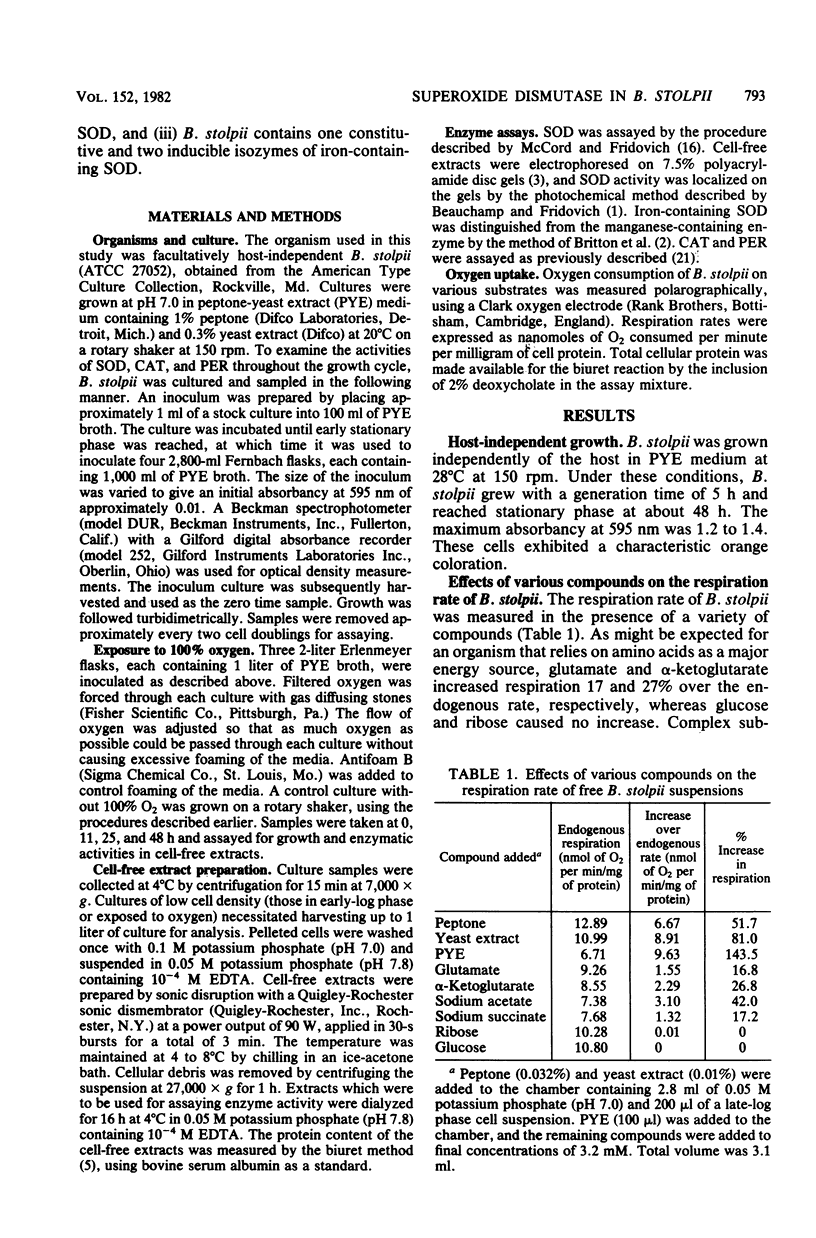 VOL. 152, 1982 SUPEROXIDE DISMUTASE IN B. STOLPII 793

SOD, and (iii) B. stolpii contains one constitutive and two inducible isozymes of iron-containing SOD.

MATERIALS AND METHODS

Organisms and culture. The organism used in this study was facultatively host-independent B. stolpii (ATCC 27052), obtained from the American Type Culture Collection, Rockville, Md. Cultures were grown at pH 7.0 in peptone-yeast extract (PYE) medium containing 1% peptone (Difco Laboratories, Detroit, Mich.) and 0.3% yeast extract (Difco) at 20°C on a rotary shaker at 150 rpm. To examine the activities of SOD, CAT, and PER throughout the growth cycle, B. stolpii was cultured and sampled in the following manner. An inoculum was prepared by placing approximately 1 ml of a stock culture into 100 ml of PYE broth. The culture was incubated until early stationary phase was reached, at which time it was used to inoculate four 2,800-ml Fernbach flasks, each containing 1,000 ml of PYE broth. The size of the inoculum was varied to give an initial absorbancy at 595 nm of approximately 0.01. A Beckman spectrophotometer (model DUR, Beckman Instruments, Inc., Fullerton, Calif.) with a Gilford digital absorbance recorder (model 252, Gilford Instruments Laboratories Inc., Oberlin, Ohio) was used for optical density measurements. The inoculum culture was subsequently harvested and used as the zero time sample. Growth was followed turbidimetrically. Samples were removed approximately every two cell doublings for assaying.

Exposure to 100% oxygen. Three 2-liter Erlenmeyer flasks, each containing 1 liter of PYE broth, were inoculated as described above. Filtered oxygen was forced through each culture with gas diffusing stones (Fisher Scientific Co., Pittsburgh, Pa.) The flow of oxygen was adjusted so that as much oxygen as possible could be passed through each culture without causing excessive foaming of the media. Antifoam B (Sigma Chemical Co., St. Louis, Mo.) was added to control foaming of the media. A control culture without 100% $O_2$ was grown on a rotary shaker, using the procedures described earlier. Samples were taken at 0, 11, 25, and 48 h and assayed for growth and enzymatic activities in cell-free extracts.

Cell-free extract preparation. Culture samples were collected at 4°C by centrifugation for 15 min at 7,000 × g. Cultures of low cell density (those in early-log phase or exposed to oxygen) necessitated harvesting up to 1 liter of culture for analysis. Pelleted cells were washed once with 0.1 M potassium phosphate (pH 7.0) and suspended in 0.05 M potassium phosphate (pH 7.8) containing $10^{-4}$ M EDTA. Cell-free extracts were prepared by sonic disruption with a Quigley-Rochester sonic dismembrator (Quigley-Rochester, Inc., Rochester, N.Y.) at a power output of 90 W, applied in 30-s bursts for a total of 3 min. The temperature was maintained at 4 to 8°C by chilling in an ice-acetone bath. Cellular debris was removed by centrifuging the suspension at 27,000 × g for 1 h. Extracts which were to be used for assaying enzyme activity were dialyzed for 16 h at 4°C in 0.05 M potassium phosphate (pH 7.8) containing $10^{-4}$ M EDTA. The protein content of the cell-free extracts was measured by the biuret method (5), using bovine serum albumin as a standard.

Enzyme assays. SOD was assayed by the procedure described by McCord and Fridovich (16). Cell-free extracts were electrophoresed on 7.5% polyacrylamide disc gels (3), and SOD activity was localized on the gels by the photochemical method described by Beauchamp and Fridovich (1). Iron-containing SOD was distinguished from the manganese-containing enzyme by the method of Britton et al. (2). CAT and PER were assayed as previously described (21).

Oxygen uptake. Oxygen consumption of B. stolpii on various substrates was measured polarographically, using a Clark oxygen electrode (Rank Brothers, Bottisham, Cambridge, England). Respiration rates were expressed as nanomoles of $O_2$ consumed per minute per milligram of cell protein. Total cellular protein was made available for the biuret reaction by the inclusion of 2% deoxycholate in the assay mixture.

RESULTS

Host-independent growth. B. stolpii was grown independently of the host in PYE medium at 28°C at 150 rpm. Under these conditions, B. stolpii grew with a generation time of 5 h and reached stationary phase at about 48 h. The maximum absorbancy at 595 nm was 1.2 to 1.4. These cells exhibited a characteristic orange coloration.

Effects of various compounds on the respiration rate of B. stolpii. The respiration rate of B. stolpii was measured in the presence of a variety of compounds (Table 1). As might be expected for an organism that relies on amino acids as a major energy source, glutamate and α-ketoglutarate increased respiration 17 and 27% over the endogenous rate, respectively, whereas glucose and ribose caused no increase. Complex sub-

TABLE 1. Effects of various compounds on the respiration rate of free B. stolpii suspensions

| Compound added$^a$ | Endogenous respiration (nmol of $O_2$ per min/mg of protein) | Increase over endogenous rate (nmol of $O_2$ per min/mg of protein) | % Increase in respiration |
|---|---|---|---|
| Peptone | 12.89 | 6.67 | 51.7 |
| Yeast extract | 10.99 | 8.91 | 81.0 |
| PYE | 6.71 | 9.63 | 143.5 |
| Glutamate | 9.26 | 1.55 | 16.8 |
| α-Ketoglutarate | 8.55 | 2.29 | 26.8 |
| Sodium acetate | 7.38 | 3.10 | 42.0 |
| Sodium succinate | 7.68 | 1.32 | 17.2 |
| Ribose | 10.28 | 0.01 | 0 |
| Glucose | 10.80 | 0 | 0 |

$^a$ Peptone (0.032%) and yeast extract (0.01%) were added to the chamber containing 2.8 ml of 0.05 M potassium phosphate (pH 7.0) and 200 µl of a late-log phase cell suspension. PYE (100 µl) was added to the chamber, and the remaining compounds were added to final concentrations of 3.2 mM. Total volume was 3.1 ml.